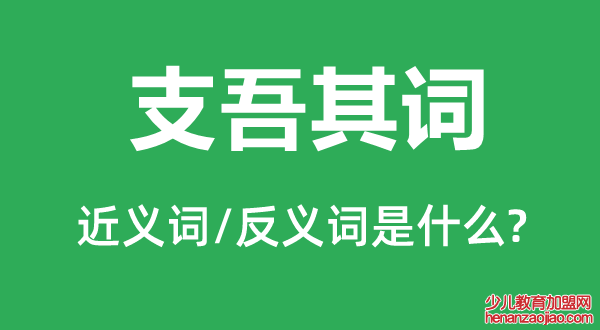 支吾其词

近义词/反义词是什么?

少儿教育加盟网
henanzaojiao.com